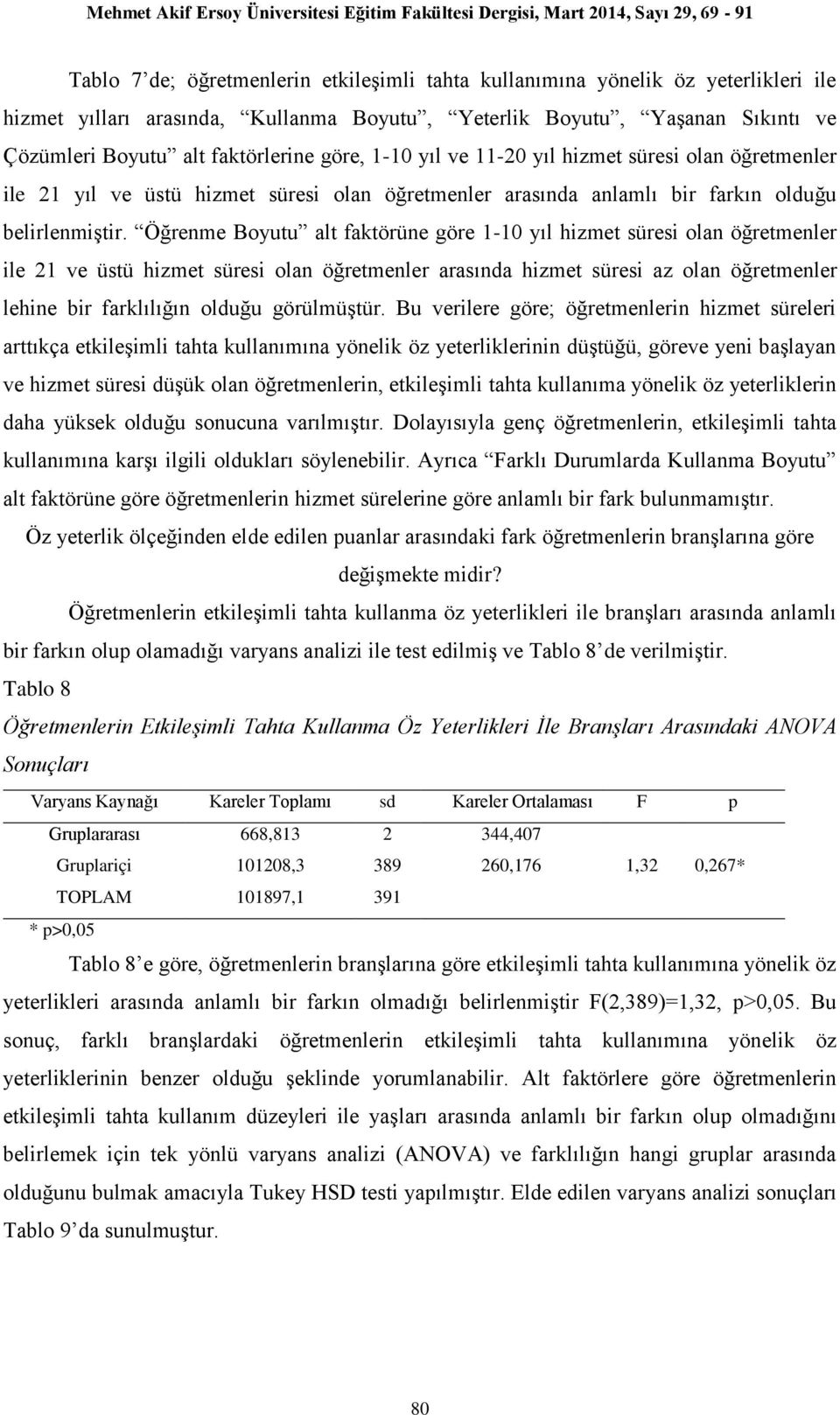 Mehmet Akif Ersoy Üniversitesi Eğitim Fakültesi Dergisi, Mart 2014, Sayı 29, 69 - 91

Tablo 7'de; öğretmenlerin etkileşimli tahta kullanımına yönelik öz yeterlikleri ile hizmet yılları arasında, "Kullanma Boyutu", "Yeterlik Boyutu", "Yaşanan Sıkıntı ve Çözümleri Boyutu" alt faktörlerine göre, 1-10 yıl ve 11-20 yıl hizmet süresi olan öğretmenler ile 21 yıl ve üstü hizmet süresi olan öğretmenler arasında anlamlı bir farkın olduğu belirlenmiştir. "Öğrenme Boyutu" alt faktörüne göre 1-10 yıl hizmet süresi olan öğretmenler ile 21 ve üstü hizmet süresi olan öğretmenler arasında hizmet süresi az olan öğretmenler lehine bir farklılığın olduğu görülmüştür. Bu verilere göre; öğretmenlerin hizmet süreleri arttıkça etkileşimli tahta kullanımına yönelik öz yeterliklerinin düştüğü, göreve yeni başlayan ve hizmet süresi düşük olan öğretmenlerin, etkileşimli tahta kullanıma yönelik öz yeterliklerin daha yüksek olduğu sonucuna varılmıştır. Dolayısıyla genç öğretmenlerin, etkileşimli tahta kullanımına karşı ilgili oldukları söylenebilir. Ayrıca "Farklı Durumlarda Kullanma Boyutu" alt faktörüne göre öğretmenlerin hizmet sürelerine göre anlamlı bir fark bulunmamıştır.

Öz yeterlik ölçeğinden elde edilen puanlar arasındaki fark öğretmenlerin branşlarına göre değişmekte midir?

Öğretmenlerin etkileşimli tahta kullanma öz yeterlikleri ile branşları arasında anlamlı bir farkın olup olamadığı varyans analizi ile test edilmiş ve Tablo 8'de verilmiştir.

Tablo 8

Öğretmenlerin Etkileşimli Tahta Kullanma Öz Yeterlikleri İle Branşları Arasındaki ANOVA Sonuçları

| Varyans Kaynağı | Kareler Toplamı | sd | Kareler Ortalaması | F | p |
|---|---|---|---|---|---|
| Gruplararası | 668,813 | 2 | 344,407 | | |
| Gruplariçi | 101208,3 | 389 | 260,176 | 1,32 | 0,267* |
| TOPLAM | 101897,1 | 391 | | | |

* p>0,05

Tablo 8'e göre, öğretmenlerin branşlarına göre etkileşimli tahta kullanımına yönelik öz yeterlikleri arasında anlamlı bir farkın olmadığı belirlenmiştir F(2,389)=1,32, p>0,05. Bu sonuç, farklı branşlardaki öğretmenlerin etkileşimli tahta kullanımına yönelik öz yeterliklerinin benzer olduğu şeklinde yorumlanabilir. Alt faktörlere göre öğretmenlerin etkileşimli tahta kullanım düzeyleri ile yaşları arasında anlamlı bir farkın olup olmadığını belirlemek için tek yönlü varyans analizi (ANOVA) ve farklılığın hangi gruplar arasında olduğunu bulmak amacıyla Tukey HSD testi yapılmıştır. Elde edilen varyans analizi sonuçları Tablo 9'da sunulmuştur.

80